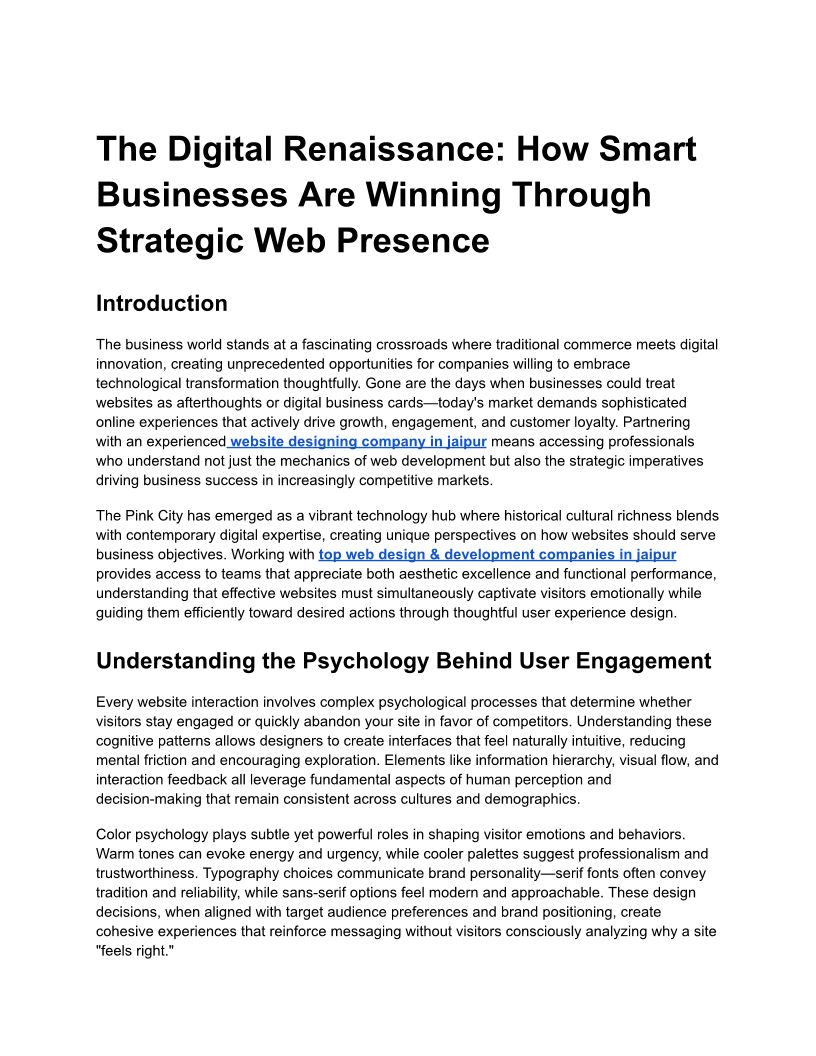 The Digital Renaissance: How Smart Businesses Are Winning Through Strategic Web Presence

Introduction

The business world stands at a fascinating crossroads where traditional commerce meets digital innovation, creating unprecedented opportunities for companies willing to embrace technological transformation thoughtfully. Gone are the days when businesses could treat websites as afterthoughts or digital business cards—today's market demands sophisticated online experiences that actively drive growth, engagement, and customer loyalty. Partnering with an experienced website designing company in jaipur means accessing professionals who understand not just the mechanics of web development but also the strategic imperatives driving business success in increasingly competitive markets.

The Pink City has emerged as a vibrant technology hub where historical cultural richness blends with contemporary digital expertise, creating unique perspectives on how websites should serve business objectives. Working with top web design & development companies in jaipur provides access to teams that appreciate both aesthetic excellence and functional performance, understanding that effective websites must simultaneously captivate visitors emotionally while guiding them efficiently toward desired actions through thoughtful user experience design.

Understanding the Psychology Behind User Engagement

Every website interaction involves complex psychological processes that determine whether visitors stay engaged or quickly abandon your site in favor of competitors. Understanding these cognitive patterns allows designers to create interfaces that feel naturally intuitive, reducing mental friction and encouraging exploration. Elements like information hierarchy, visual flow, and interaction feedback all leverage fundamental aspects of human perception and decision-making that remain consistent across cultures and demographics.

Color psychology plays subtle yet powerful roles in shaping visitor emotions and behaviors. Warm tones can evoke energy and urgency, while cooler palettes suggest professionalism and trustworthiness. Typography choices communicate brand personality—serif fonts often convey tradition and reliability, while sans-serif options feel modern and approachable. These design decisions, when aligned with target audience preferences and brand positioning, create cohesive experiences that reinforce messaging without visitors consciously analyzing why a site "feels right."